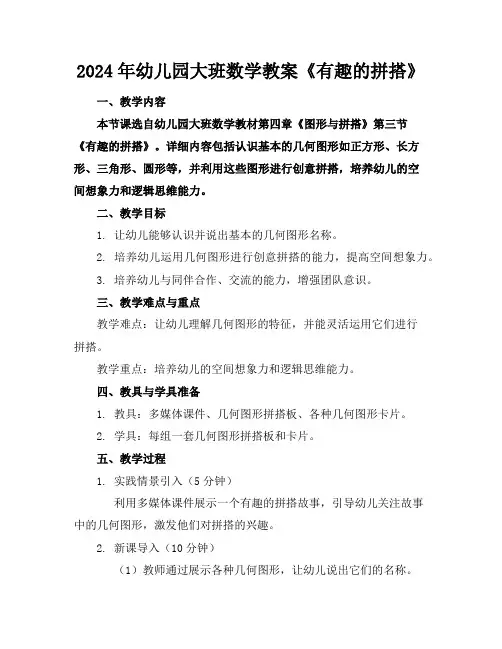 2024年幼儿园大班数学教案《有趣的拼搭》

一、教学内容

本节课选自幼儿园大班数学教材第四章《图形与拼搭》第三节《有趣的拼搭》。详细内容包括认识基本的几何图形如正方形、长方形、三角形、圆形等，并利用这些图形进行创意拼搭，培养幼儿的空间想象力和逻辑思维能力。

二、教学目标

1. 让幼儿能够认识并说出基本的几何图形名称。

2. 培养幼儿运用几何图形进行创意拼搭的能力，提高空间想象力。

3. 培养幼儿与同伴合作、交流的能力，增强团队意识。

三、教学难点与重点

教学难点：让幼儿理解几何图形的特征，并能灵活运用它们进行拼搭。

教学重点：培养幼儿的空间想象力和逻辑思维能力。

四、教具与学具准备

1. 教具：多媒体课件、几何图形拼搭板、各种几何图形卡片。

2. 学具：每组一套几何图形拼搭板和卡片。

五、教学过程

1. 实践情景引入（5分钟）

利用多媒体课件展示一个有趣的拼搭故事，引导幼儿关注故事中的几何图形，激发他们对拼搭的兴趣。

2. 新课导入（10分钟）

（1）教师通过展示各种几何图形，让幼儿说出它们的名称。